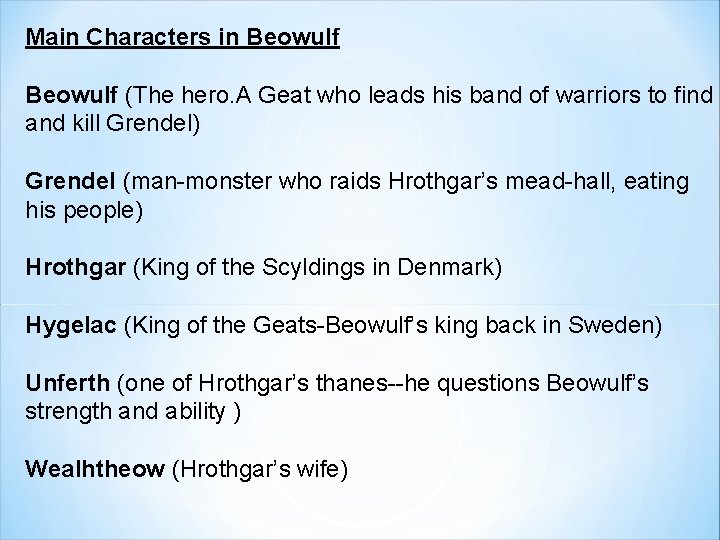 Main Characters in Beowulf

Beowulf (The hero.A Geat who leads his band of warriors to find and kill Grendel)

Grendel (man-monster who raids Hrothgar's mead-hall, eating his people)

Hrothgar (King of the Scyldings in Denmark)

Hygelac (King of the Geats-Beowulf's king back in Sweden)

Unferth (one of Hrothgar's thanes--he questions Beowulf's strength and ability )

Wealhtheow (Hrothgar's wife)